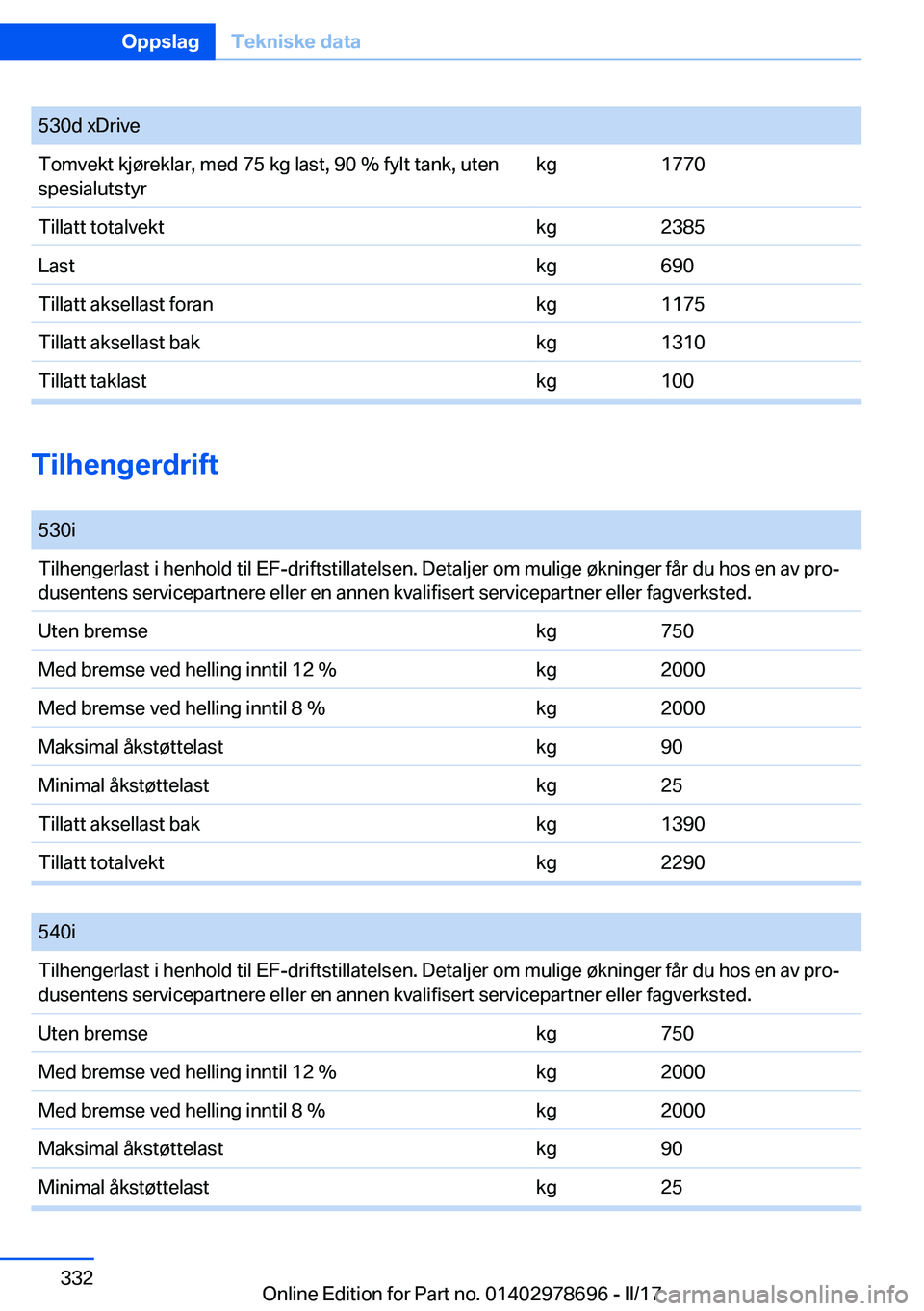 Oppslag Tekniske data

| 530d xDrive | | |
|---|---|---|
| Tomvekt kjøreklar, med 75 kg last, 90 % fylt tank, uten spesialutstyr | kg | 1770 |
| Tillatt totalvekt | kg | 2385 |
| Last | kg | 690 |
| Tillatt aksellast foran | kg | 1175 |
| Tillatt aksellast bak | kg | 1310 |
| Tillatt taklast | kg | 100 |

Tilhengerdrift

| 530i | | |
|---|---|---|
| Tilhengerlast i henhold til EF-driftstillatelsen. Detaljer om mulige økninger får du hos en av produsentens servicepartnere eller en annen kvalifisert servicepartner eller fagverksted. | | |
| Uten bremse | kg | 750 |
| Med bremse ved helling inntil 12 % | kg | 2000 |
| Med bremse ved helling inntil 8 % | kg | 2000 |
| Maksimal åkstøttelast | kg | 90 |
| Minimal åkstøttelast | kg | 25 |
| Tillatt aksellast bak | kg | 1390 |
| Tillatt totalvekt | kg | 2290 |

| 540i | | |
|---|---|---|
| Tilhengerlast i henhold til EF-driftstillatelsen. Detaljer om mulige økninger får du hos en av produsentens servicepartnere eller en annen kvalifisert servicepartner eller fagverksted. | | |
| Uten bremse | kg | 750 |
| Med bremse ved helling inntil 12 % | kg | 2000 |
| Med bremse ved helling inntil 8 % | kg | 2000 |
| Maksimal åkstøttelast | kg | 90 |
| Minimal åkstøttelast | kg | 25 |

332

Online Edition for Part no. 01402978696 - II/17 carmanualsonline.info